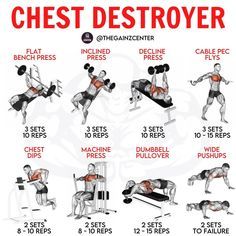 CHEST DESTROYER

@THEGAINZCENTER

FLAT BENCH PRESS

3 SETS 10 REPS

INCLINED PRESS

3 SETS 10 REPS

DECLINE PRESS

3 SETS 10 REPS

CABLE PEC FLYS

3 SETS 10 - 15 REPS

CHEST DIPS

2 SETS 8 - 10 REPS

MACHINE PRESS

2 SETS 8 - 10 REPS

DUMBBELL PULLOVER

2 SETS 12 - 15 REPS

WIDE PUSHUPS

2 SETS TO FAILURE